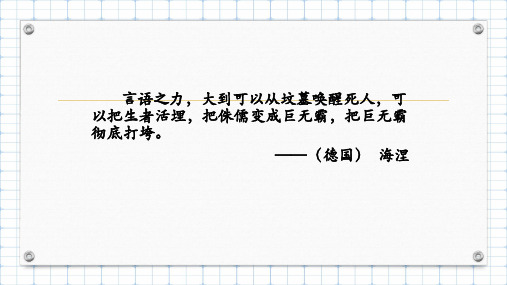 言语之力，大到可以从坟墓唤醒死人，可以把生者活埋，把侏儒变成巨无霸，把巨无霸彻底打垮。

——（德国） 海涅